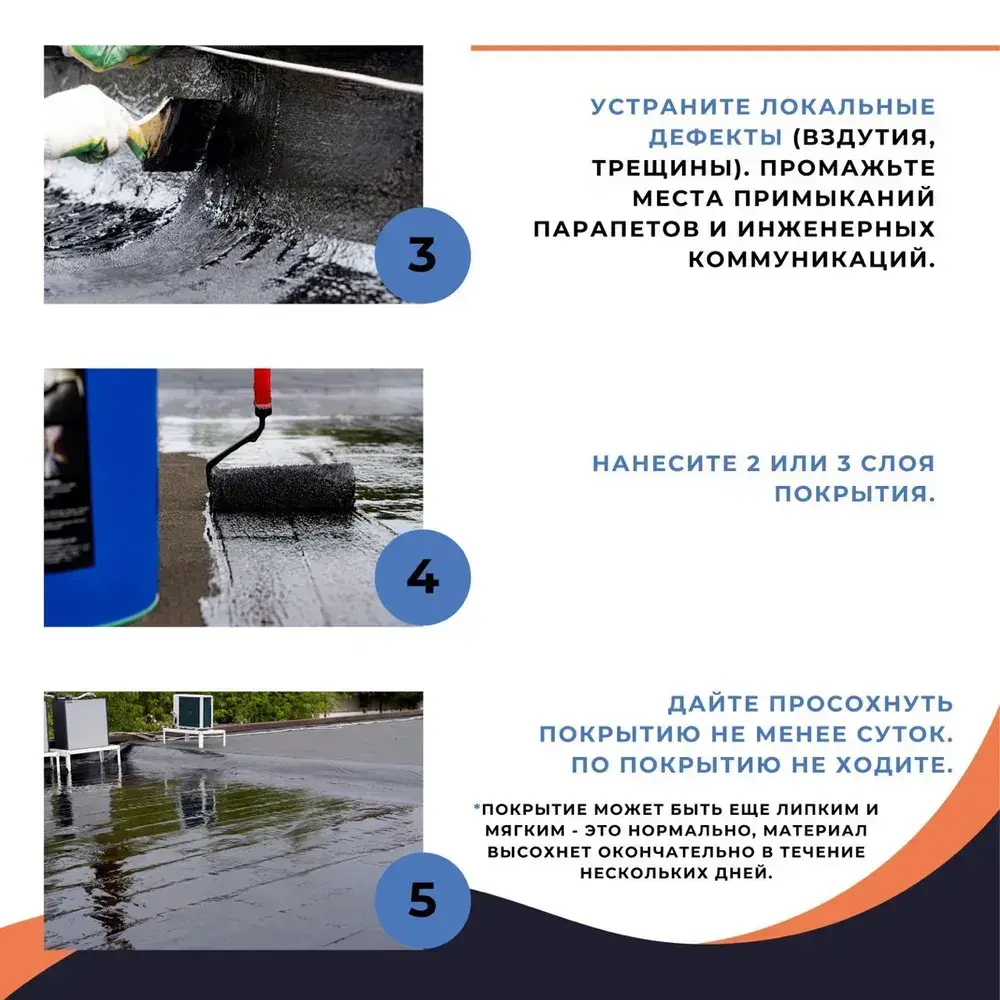 3

УСТРАНИТЕ ЛОКАЛЬНЫЕ ДЕФЕКТЫ (ВЗДУТИЯ, ТРЕЩИНЫ). ПРОМАЖЬТЕ МЕСТА ПРИМЫКАНИЙ ПАРАПЕТОВ И ИНЖЕНЕРНЫХ КОММУНИКАЦИЙ.

4

НАНЕСИТЕ 2 ИЛИ 3 СЛОЯ ПОКРЫТИЯ.

5

ДАЙТЕ ПРОСОХНУТЬ ПОКРЫТИЮ НЕ МЕНЕЕ СУТОК. ПО ПОКРЫТИЮ НЕ ХОДИТЕ.

*ПОКРЫТИЕ МОЖЕТ БЫТЬ ЕЩЕ ЛИПКИМ И МЯГКИМ - ЭТО НОРМАЛЬНО, МАТЕРИАЛ ВЫСОХНЕТ ОКОНЧАТЕЛЬНО В ТЕЧЕНИЕ НЕСКОЛЬКИХ ДНЕЙ.